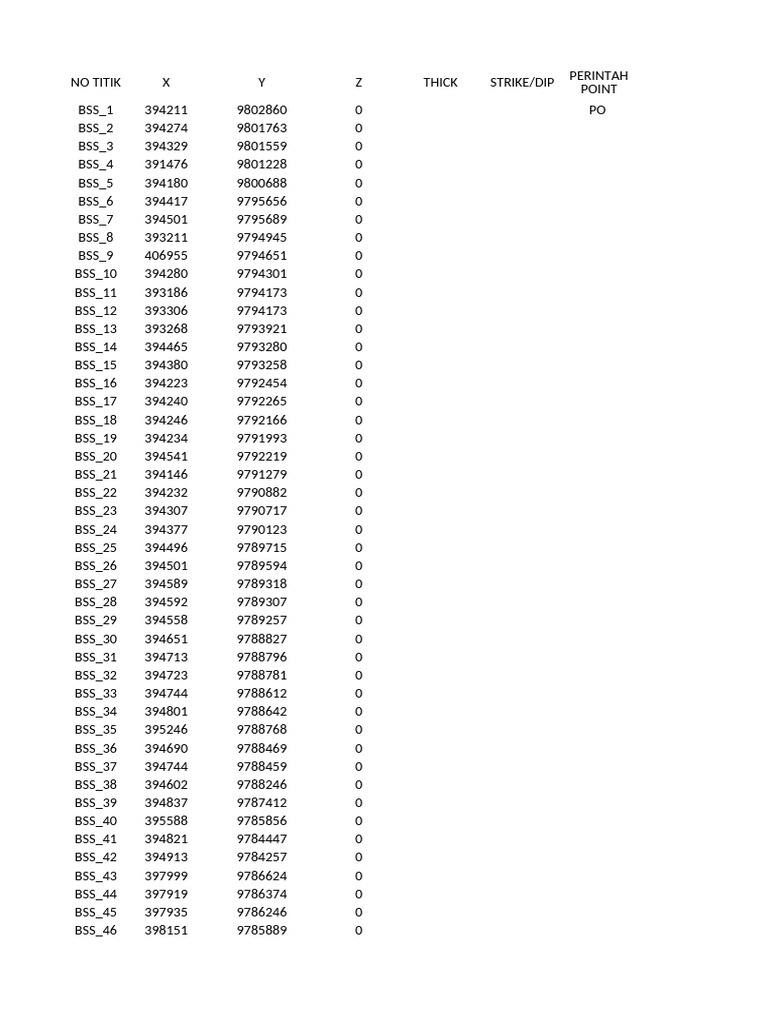 | NO TITIK | X | Y | Z | THICK | STRIKE/DIP | PERINTAH POINT |
|---|---|---|---|---|---|---|
| BSS_1 | 394211 | 9802860 | 0 | | | PO |
| BSS_2 | 394274 | 9801763 | 0 | | | |
| BSS_3 | 394329 | 9801559 | 0 | | | |
| BSS_4 | 391476 | 9801228 | 0 | | | |
| BSS_5 | 394180 | 9800688 | 0 | | | |
| BSS_6 | 394417 | 9795656 | 0 | | | |
| BSS_7 | 394501 | 9795689 | 0 | | | |
| BSS_8 | 393211 | 9794945 | 0 | | | |
| BSS_9 | 406955 | 9794651 | 0 | | | |
| BSS_10 | 394280 | 9794301 | 0 | | | |
| BSS_11 | 393186 | 9794173 | 0 | | | |
| BSS_12 | 393306 | 9794173 | 0 | | | |
| BSS_13 | 393268 | 9793921 | 0 | | | |
| BSS_14 | 394465 | 9793280 | 0 | | | |
| BSS_15 | 394380 | 9793258 | 0 | | | |
| BSS_16 | 394223 | 9792454 | 0 | | | |
| BSS_17 | 394240 | 9792265 | 0 | | | |
| BSS_18 | 394246 | 9792166 | 0 | | | |
| BSS_19 | 394234 | 9791993 | 0 | | | |
| BSS_20 | 394541 | 9792219 | 0 | | | |
| BSS_21 | 394146 | 9791279 | 0 | | | |
| BSS_22 | 394232 | 9790882 | 0 | | | |
| BSS_23 | 394307 | 9790717 | 0 | | | |
| BSS_24 | 394377 | 9790123 | 0 | | | |
| BSS_25 | 394496 | 9789715 | 0 | | | |
| BSS_26 | 394501 | 9789594 | 0 | | | |
| BSS_27 | 394589 | 9789318 | 0 | | | |
| BSS_28 | 394592 | 9789307 | 0 | | | |
| BSS_29 | 394558 | 9789257 | 0 | | | |
| BSS_30 | 394651 | 9788827 | 0 | | | |
| BSS_31 | 394713 | 9788796 | 0 | | | |
| BSS_32 | 394723 | 9788781 | 0 | | | |
| BSS_33 | 394744 | 9788612 | 0 | | | |
| BSS_34 | 394801 | 9788642 | 0 | | | |
| BSS_35 | 395246 | 9788768 | 0 | | | |
| BSS_36 | 394690 | 9788469 | 0 | | | |
| BSS_37 | 394744 | 9788459 | 0 | | | |
| BSS_38 | 394602 | 9788246 | 0 | | | |
| BSS_39 | 394837 | 9787412 | 0 | | | |
| BSS_40 | 395588 | 9785856 | 0 | | | |
| BSS_41 | 394821 | 9784447 | 0 | | | |
| BSS_42 | 394913 | 9784257 | 0 | | | |
| BSS_43 | 397999 | 9786624 | 0 | | | |
| BSS_44 | 397919 | 9786374 | 0 | | | |
| BSS_45 | 397935 | 9786246 | 0 | | | |
| BSS_46 | 398151 | 9785889 | 0 | | | |